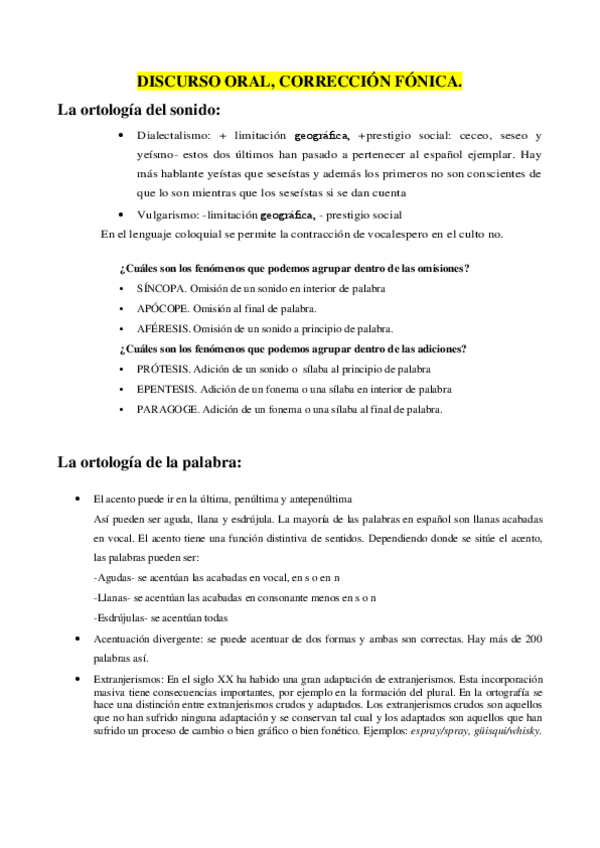 DISCURSO ORAL, CORRECCIÓN FÓNICA.

La ortología del sonido:

• Dialectalismo: + limitación geográfica, +prestigio social: ceceo, seseo y yeísmo- estos dos últimos han pasado a pertenecer al español ejemplar. Hay más hablante yeístas que seseístas y además los primeros no son conscientes de que lo son mientras que los seseístas si se dan cuenta

• Vulgarismo: -limitación geográfica, - prestigio social

En el lenguaje coloquial se permite la contracción de vocalespero en el culto no.

¿Cuáles son los fenómenos que podemos agrupar dentro de las omisiones?

• SÍNCOPA. Omisión de un sonido en interior de palabra
• APÓCOPE. Omisión al final de palabra.
• AFÉRESIS. Omisión de un sonido a principio de palabra.

¿Cuáles son los fenómenos que podemos agrupar dentro de las adiciones?

• PRÓTESIS. Adición de un sonido o sílaba al principio de palabra
• EPENTESIS. Adición de un fonema o una sílaba en interior de palabra
• PARAGOGE. Adición de un fonema o una sílaba al final de palabra.

La ortología de la palabra:

• El acento puede ir en la última, penúltima y antepenúltima

Así pueden ser aguda, llana y esdrújula. La mayoría de las palabras en español son llanas acabadas en vocal. El acento tiene una función distintiva de sentidos. Dependiendo donde se sitúe el acento, las palabras pueden ser:

-Agudas- se acentúan las acabadas en vocal, en s o en n

-Llanas- se acentúan las acabadas en consonante menos en s o n

-Esdrújulas- se acentúan todas

• Acentuación divergente: se puede acentuar de dos formas y ambas son correctas. Hay más de 200 palabras así.

• Extranjerismos: En el siglo XX ha habido una gran adaptación de extranjerismos. Esta incorporación masiva tiene consecuencias importantes, por ejemplo en la formación del plural. En la ortografía se hace una distinción entre extranjerismos crudos y adaptados. Los extranjerismos crudos son aquellos que no han sufrido ninguna adaptación y se conservan tal cual y los adaptados son aquellos que han sufrido un proceso de cambio o bien gráfico o bien fonético. Ejemplos: espray/spray, güisqui/whisky.